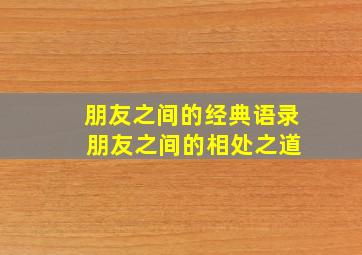 朋友之间的经典语录
朋友之间的相处之道